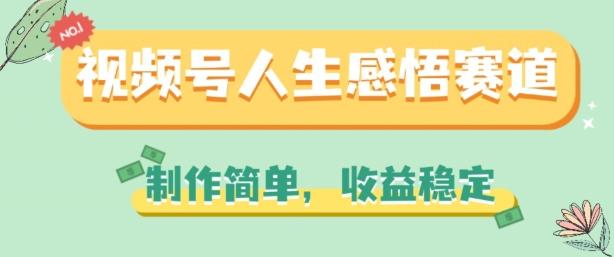 NO.1

视频号人生感悟赛道

制作简单，收益稳定